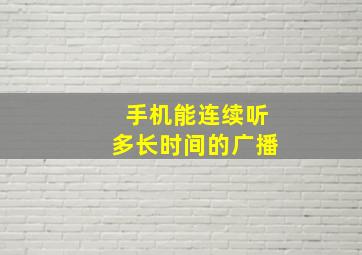 手机能连续听
多长时间的广播